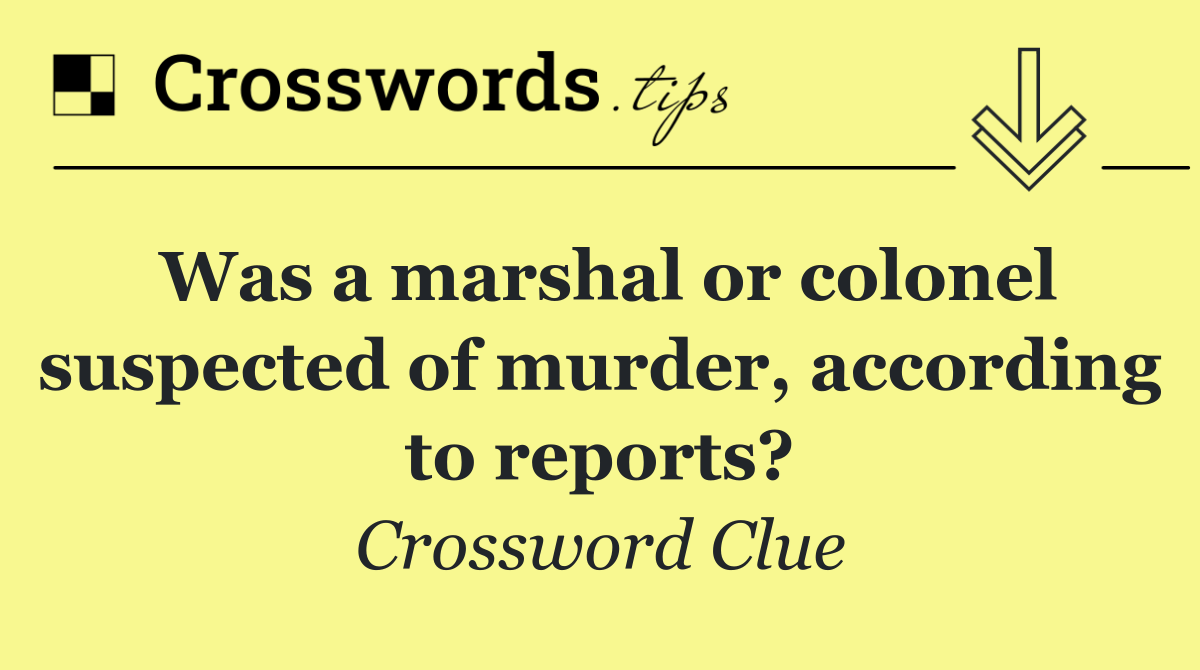 Crosswords.tips

Was a marshal or colonel suspected of murder, according to reports?

Crossword Clue